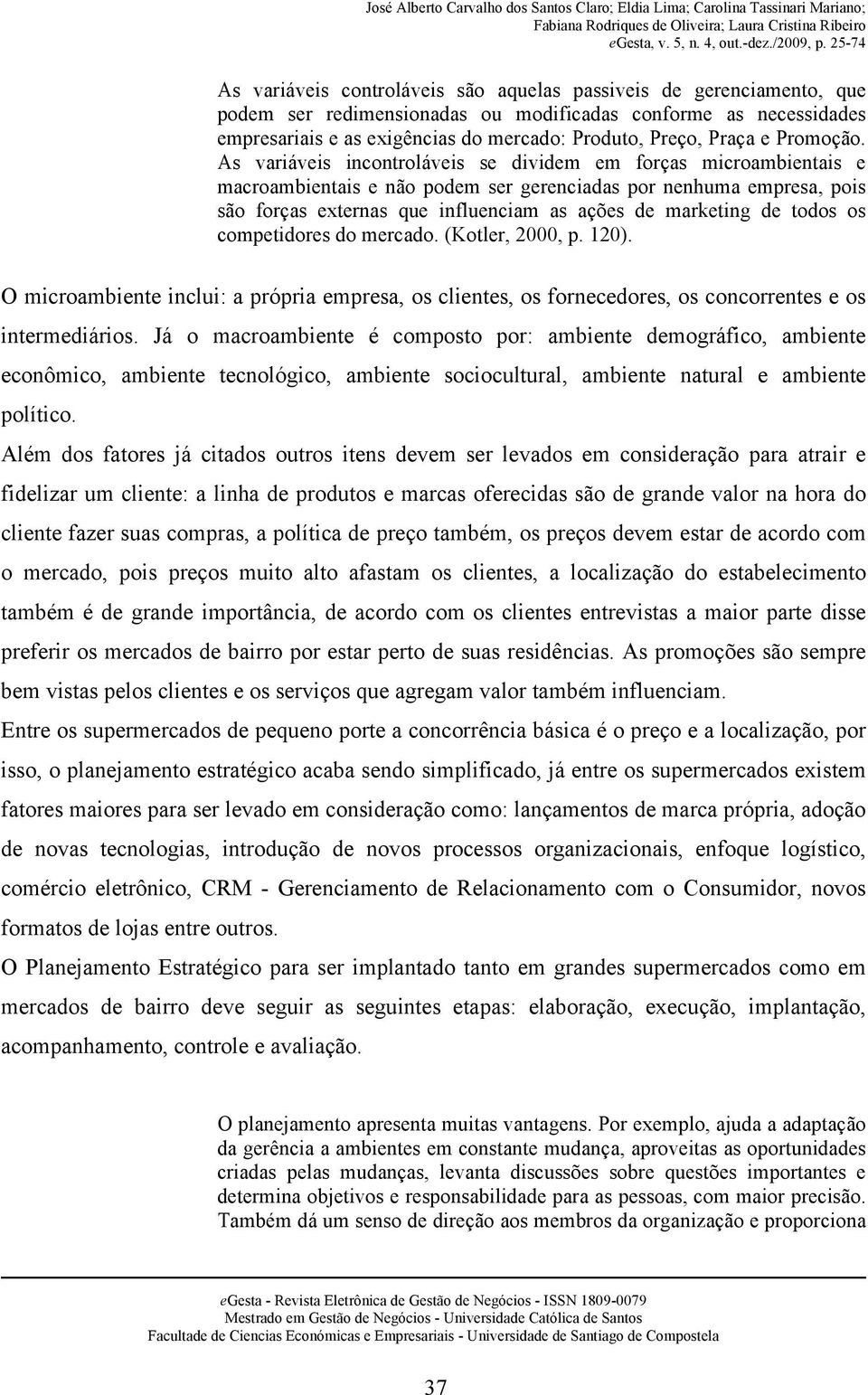 José Alberto Carvalho dos Santos Claro; Eldia Lima; Carolina Tassinari Mariano; Fabiana Rodriques de Oliveira; Laura Cristina Ribeiro
eGesta, v. 5, n. 4, out.-dez./2009, p. 25-74

As variáveis controláveis são aquelas passiveis de gerenciamento, que podem ser redimensionadas ou modificadas conforme as necessidades empresariais e as exigências do mercado: Produto, Preço, Praça e Promoção. As variáveis incontroláveis se dividem em forças microambientais e macroambientais e não podem ser gerenciadas por nenhuma empresa, pois são forças externas que influenciam as ações de marketing de todos os competidores do mercado. (Kotler, 2000, p. 120).

O microambiente inclui: a própria empresa, os clientes, os fornecedores, os concorrentes e os intermediários. Já o macroambiente é composto por: ambiente demográfico, ambiente econômico, ambiente tecnológico, ambiente sociocultural, ambiente natural e ambiente político.

Além dos fatores já citados outros itens devem ser levados em consideração para atrair e fidelizar um cliente: a linha de produtos e marcas oferecidas são de grande valor na hora do cliente fazer suas compras, a política de preço também, os preços devem estar de acordo com o mercado, pois preços muito alto afastam os clientes, a localização do estabelecimento também é de grande importância, de acordo com os clientes entrevistas a maior parte disse preferir os mercados de bairro por estar perto de suas residências. As promoções são sempre bem vistas pelos clientes e os serviços que agregam valor também influenciam.

Entre os supermercados de pequeno porte a concorrência básica é o preço e a localização, por isso, o planejamento estratégico acaba sendo simplificado, já entre os supermercados existem fatores maiores para ser levado em consideração como: lançamentos de marca própria, adoção de novas tecnologias, introdução de novos processos organizacionais, enfoque logístico, comércio eletrônico, CRM - Gerenciamento de Relacionamento com o Consumidor, novos formatos de lojas entre outros.

O Planejamento Estratégico para ser implantado tanto em grandes supermercados como em mercados de bairro deve seguir as seguintes etapas: elaboração, execução, implantação, acompanhamento, controle e avaliação.

O planejamento apresenta muitas vantagens. Por exemplo, ajuda a adaptação da gerência a ambientes em constante mudança, aproveitas as oportunidades criadas pelas mudanças, levanta discussões sobre questões importantes e determina objetivos e responsabilidade para as pessoas, com maior precisão. Também dá um senso de direção aos membros da organização e proporciona

eGesta - Revista Eletrônica de Gestão de Negócios - ISSN 1809-0079
Mestrado em Gestão de Negócios - Universidade Católica de Santos
Facultade de Ciencias Económicas e Empresariais - Universidade de Santiago de Compostela

37